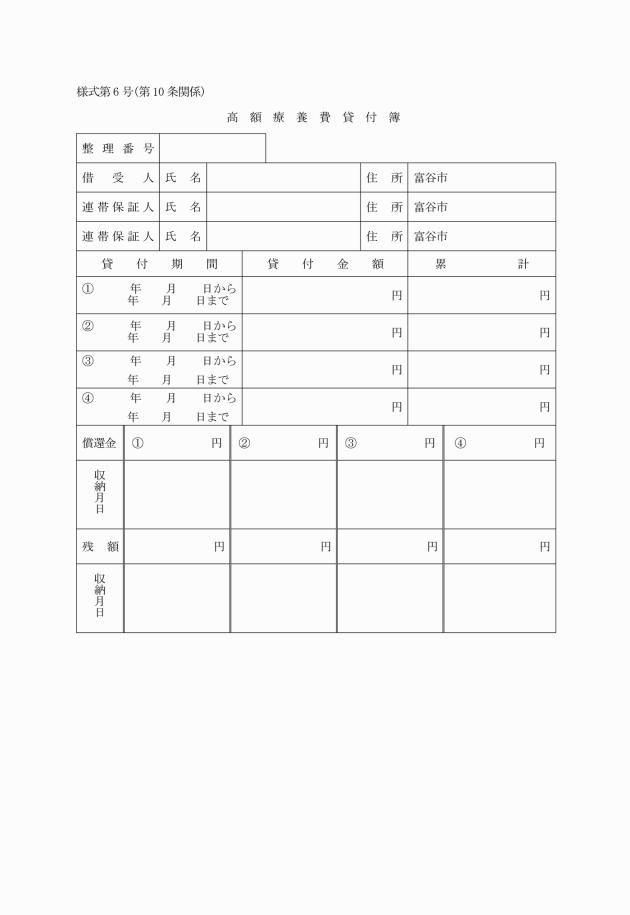 様式第6号(第10条関係)

高額療養費貸付簿

| 整理番号 | |
|---|---|

| 借受人 | 氏名 | | 住所 | 富谷市 |
|---|---|---|---|---|
| 連帯保証人 | 氏名 | | 住所 | 富谷市 |
| 連帯保証人 | 氏名 | | 住所 | 富谷市 |

| 貸付期間 | 貸付金額 | 累計 |
|---|---|---|
| ① 年 月 日から 年 月 日まで | 円 | 円 |
| ② 年 月 日から 年 月 日まで | 円 | 円 |
| ③ 年 月 日から 年 月 日まで | 円 | 円 |
| ④ 年 月 日から 年 月 日まで | 円 | 円 |

| 償還金 | ① 円 | ② 円 | ③ 円 | ④ 円 |
|---|---|---|---|---|
| 収納月日 | | | | |
| 残額 | 円 | 円 | 円 | 円 |
| 収納月日 | | | | |